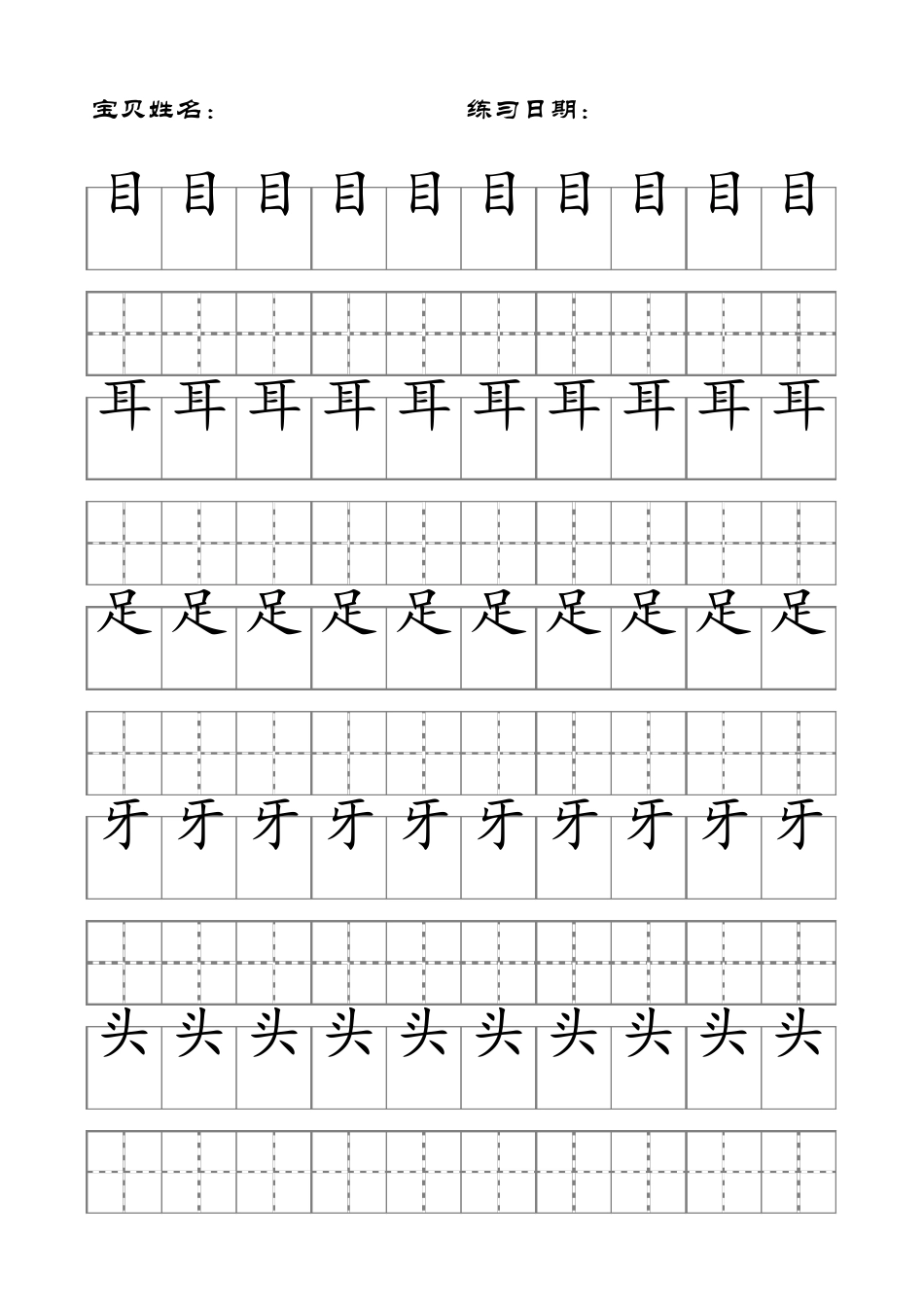 宝贝姓名：　　练习日期：

目 目 目 目 目 目 目 目 目 目

耳 耳 耳 耳 耳 耳 耳 耳 耳 耳

足 足 足 足 足 足 足 足 足 足

牙 牙 牙 牙 牙 牙 牙 牙 牙 牙

头 头 头 头 头 头 头 头 头 头